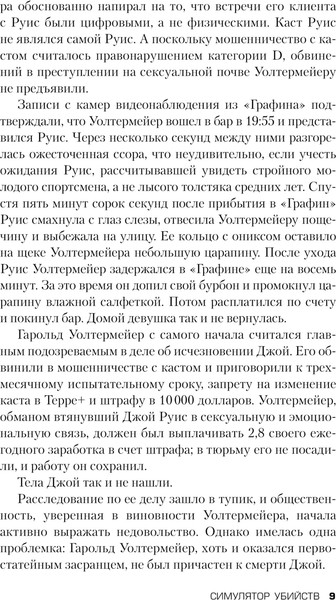 ра обоснованно напирал на то, что встречи его клиента с Руис были цифровыми, а не физическими. Каст Руис не являлся самой Руис. А поскольку мошенничество с кастом считалось правонарушением категории D, обвинений в преступлении на сексуальной почве Уолтермейеру не предъявили.

Записи с камер видеонаблюдения из «Графина» подтверждали, что Уолтермейер вошел в бар в 19:55 и представился Руис. Через несколько секунд между ними разгорелась ожесточенная ссора, что неудивительно, если учесть ожидания Руис, рассчитывавшей увидеть стройного молодого спортсмена, а не лысого толстяка средних лет. Спустя пять минут сорок секунд после прибытия в «Графин» Руис смахнула с глаз слезы, отвесила Уолтермейеру пощечину и выбежала на улицу. Ее кольцо с ониксом оставило на щеке Уолтермейера небольшую царапину. После ухода Руис Уолтермейер задержался в «Графине» еще на восемь минут. За это время он допил свой бурбон и промокнул царапину влажной салфеткой. Потом расплатился по счету и покинул бар. Домой девушка так и не вернулась.

Гарольд Уолтермейер с самого начала считался главным подозреваемым в деле об исчезновении Джой. Его обвинили в мошенничестве с кастом и приговорили к трехмесячному испытательному сроку, запрету на изменение каста в Терре+ и штрафу в 10 000 долларов. Уолтермейер, обманом втянувший Джой Руис в сексуальную и эмоциональную связь, должен был выплачивать 2,8 своего ежегодного заработка в счет штрафа; в тюрьму его не посадили, и работу он сохранил.

Тела Джой так и не нашли.

Расследование по ее делу зашло в тупик, и общественность, уверенная в виновности Уолтермейера, начала активно выражать недовольство. Однако имелась одна проблемка: Гарольд Уолтермейер, хоть и оказался первостатейным засранцем, не был причастен к смерти Джой.

СИМУЛЯТОР УБИЙСТВ 9